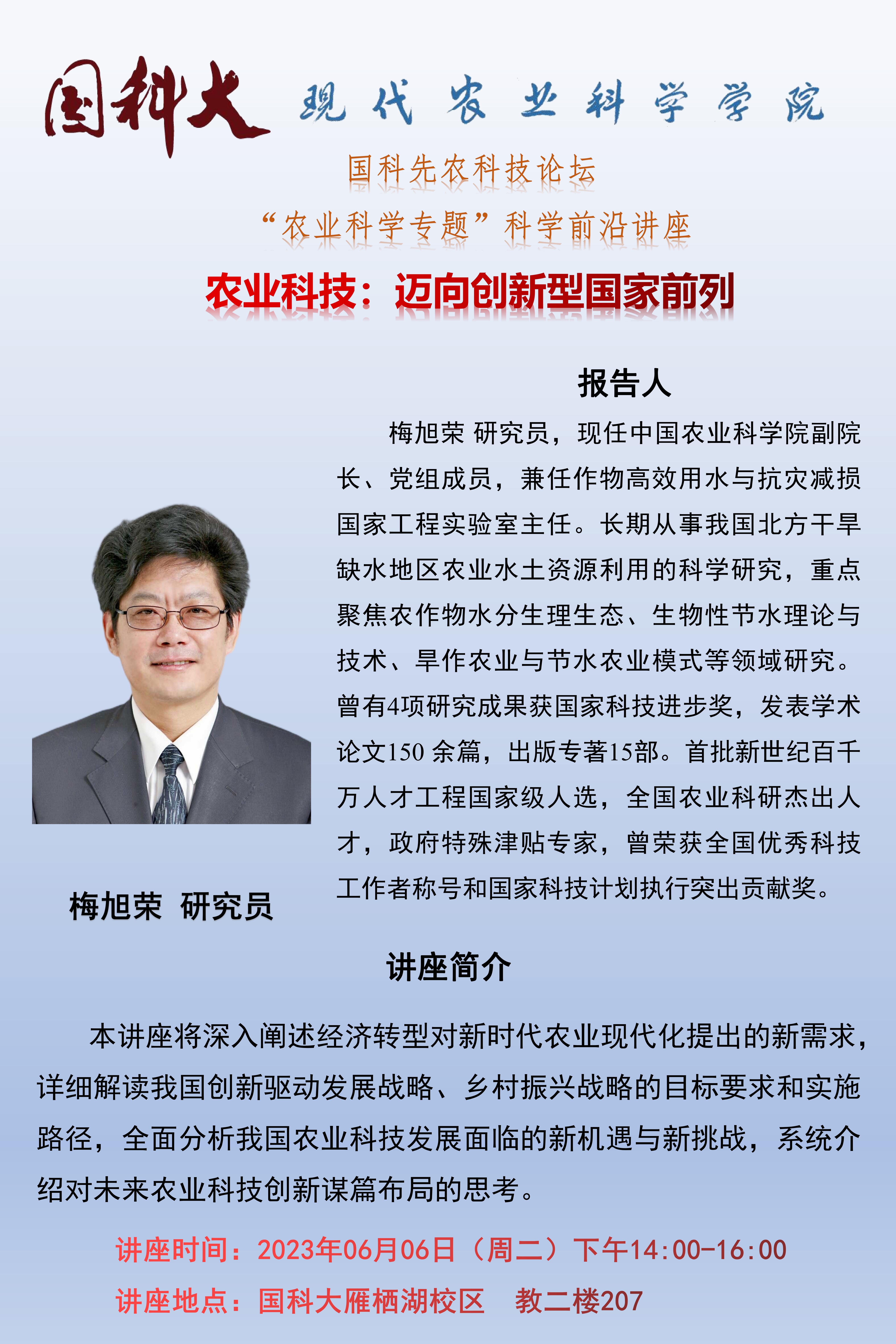 国科大 现代农业科学学院

国科先农科技论坛

“农业科学专题”科学前沿讲座

农业科技：迈向创新型国家前列

报告人

梅旭荣 研究员，现任中国农业科学院副院长、党组成员，兼任作物高效用水与抗灾减损国家工程实验室主任。长期从事我国北方干旱缺水地区农业水土资源利用的科学研究，重点聚焦农作物水分生理生态、生物性节水理论与技术、旱作农业与节水农业模式等领域研究。曾有4项研究成果获国家科技进步奖，发表学术论文150 余篇，出版专著15部。首批新世纪百千万人才工程国家级人选，全国农业科研杰出人才，政府特殊津贴专家，曾荣获全国优秀科技工作者称号和国家科技计划执行突出贡献奖。

梅旭荣 研究员

讲座简介

本讲座将深入阐述经济转型对新时代农业现代化提出的新需求，详细解读我国创新驱动发展战略、乡村振兴战略的目标要求和实施路径，全面分析我国农业科技发展面临的新机遇与新挑战，系统介绍对未来农业科技创新谋篇布局的思考。

讲座时间：2023年06月06日（周二）下午14:00-16:00

讲座地点：国科大雁栖湖校区 教二楼207